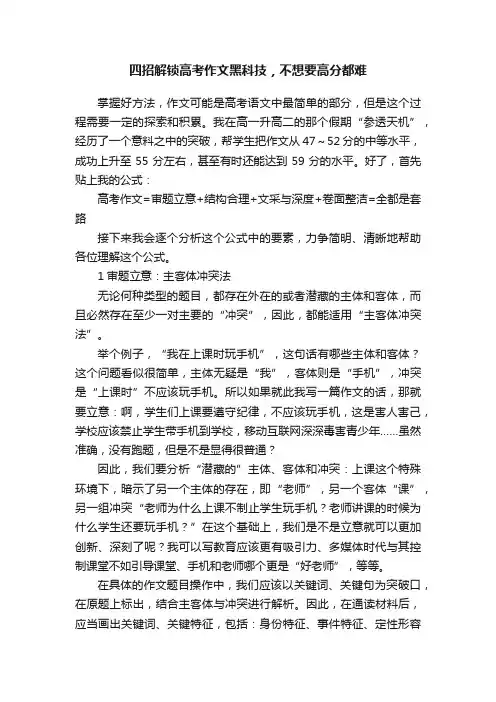 四招解锁高考作文黑科技，不想要高分都难

掌握好方法，作文可能是高考语文中最简单的部分，但是这个过程需要一定的探索和积累。我在高一升高二的那个假期“参透天机”，经历了一个意料之中的突破，帮学生把作文从 47～52 分的中等水平，成功上升至 55 分左右，甚至有时还能达到 59 分的水平。好了，首先贴上我的公式：

高考作文=审题立意+结构合理+文采与深度+卷面整洁=全都是套路

接下来我会逐个分析这个公式中的要素，力争简明、清晰地帮助各位理解这个公式。

1 审题立意：主客体冲突法

无论何种类型的题目，都存在外在的或者潜藏的主体和客体，而且必然存在至少一对主要的“冲突”，因此，都能适用“主客体冲突法”。

举个例子，“我在上课时玩手机”，这句话有哪些主体和客体？这个问题看似很简单，主体无疑是“我”，客体则是“手机”，冲突是“上课时”不应该玩手机。所以如果就此我写一篇作文的话，那就要立意：啊，学生们上课要遵守纪律，不应该玩手机，这是害人害己，学校应该禁止学生带手机到学校，移动互联网深深毒害青少年……虽然准确，没有跑题，但是不是显得很普通？

因此，我们要分析“潜藏的”主体、客体和冲突：上课这个特殊环境下，暗示了另一个主体的存在，即“老师”，另一个客体“课”，另一组冲突“老师为什么上课不制止学生玩手机？老师讲课的时候为什么学生还要玩手机？”在这个基础上，我们是不是立意就可以更加创新、深刻了呢？我可以写教育应该更有吸引力、多媒体时代与其控制课堂不如引导课堂、手机和老师哪个更是“好老师”，等等。

在具体的作文题目操作中，我们应该以关键词、关键句为突破口，在原题上标出，结合主客体与冲突进行解析。因此，在通读材料后，应当画出关键词、关键特征，包括：身份特征、事件特征、定性形容